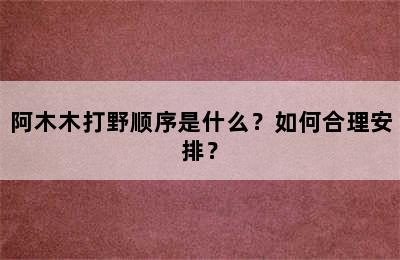 阿木木打野顺序是什么？如何合理安排？